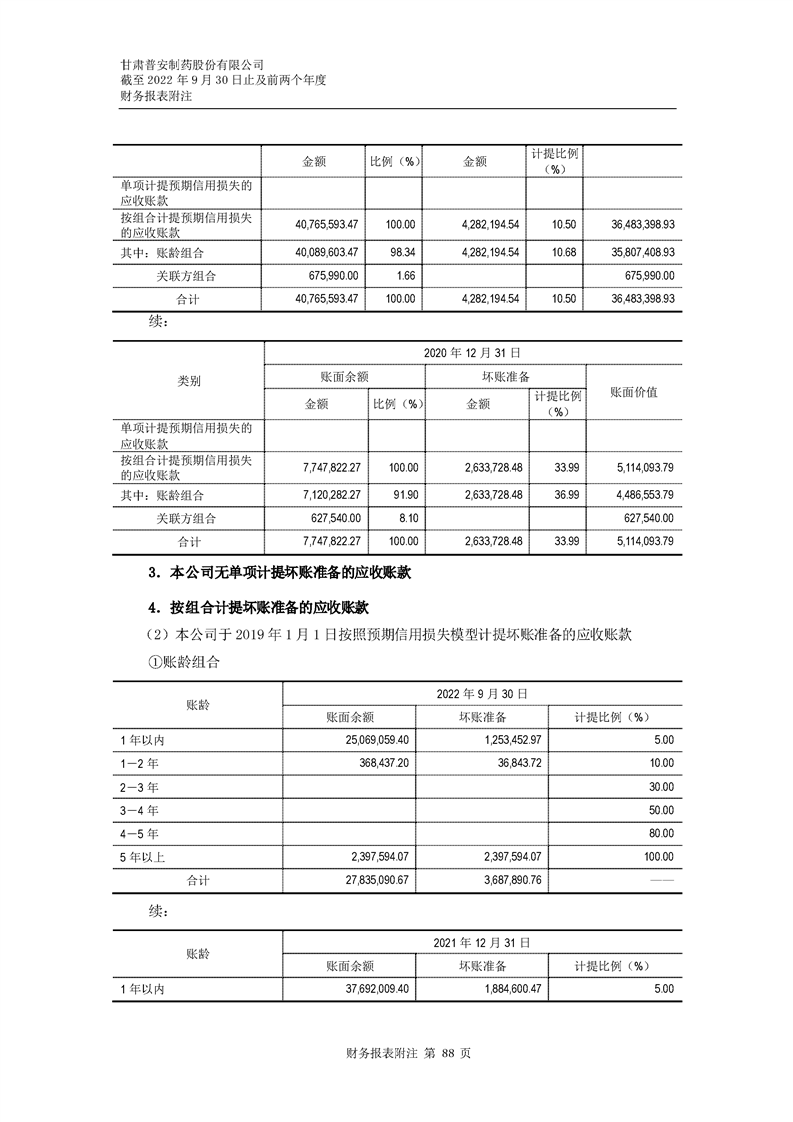 甘肃普安制药股份有限公司
截至 2022 年 9 月 30 日止及前两个年度
财务报表附注

| | 金额 | 比例（%） | 金额 | 计提比例（%） | |
|---|---|---|---|---|---|
| 单项计提预期信用损失的应收账款 | | | | | |
| 按组合计提预期信用损失的应收账款 | 40,765,593.47 | 100.00 | 4,282,194.54 | 10.50 | 36,483,398.93 |
| 其中：账龄组合 | 40,089,603.47 | 98.34 | 4,282,194.54 | 10.68 | 35,807,408.93 |
| 关联方组合 | 675,990.00 | 1.66 | | | 675,990.00 |
| 合计 | 40,765,593.47 | 100.00 | 4,282,194.54 | 10.50 | 36,483,398.93 |

续：

| 类别 | 2020 年 12 月 31 日 | | | | |
|---|---|---|---|---|---|
| | 账面余额 | | 坏账准备 | | 账面价值 |
| | 金额 | 比例（%） | 金额 | 计提比例（%） | |
| 单项计提预期信用损失的应收账款 | | | | | |
| 按组合计提预期信用损失的应收账款 | 7,747,822.27 | 100.00 | 2,633,728.48 | 33.99 | 5,114,093.79 |
| 其中：账龄组合 | 7,120,282.27 | 91.90 | 2,633,728.48 | 36.99 | 4,486,553.79 |
| 关联方组合 | 627,540.00 | 8.10 | | | 627,540.00 |
| 合计 | 7,747,822.27 | 100.00 | 2,633,728.48 | 33.99 | 5,114,093.79 |

3．本公司无单项计提坏账准备的应收账款

4．按组合计提坏账准备的应收账款

（2）本公司于 2019 年 1 月 1 日按照预期信用损失模型计提坏账准备的应收账款

①账龄组合

| 账龄 | 2022 年 9 月 30 日 | | |
|---|---|---|---|
| | 账面余额 | 坏账准备 | 计提比例（%） |
| 1 年以内 | 25,069,059.40 | 1,253,452.97 | 5.00 |
| 1－2 年 | 368,437.20 | 36,843.72 | 10.00 |
| 2－3 年 | | | 30.00 |
| 3－4 年 | | | 50.00 |
| 4－5 年 | | | 80.00 |
| 5 年以上 | 2,397,594.07 | 2,397,594.07 | 100.00 |
| 合计 | 27,835,090.67 | 3,687,890.76 | —— |

续：

| 账龄 | 2021 年 12 月 31 日 | | |
|---|---|---|---|
| | 账面余额 | 坏账准备 | 计提比例（%） |
| 1 年以内 | 37,692,009.40 | 1,884,600.47 | 5.00 |

财务报表附注 第 88 页